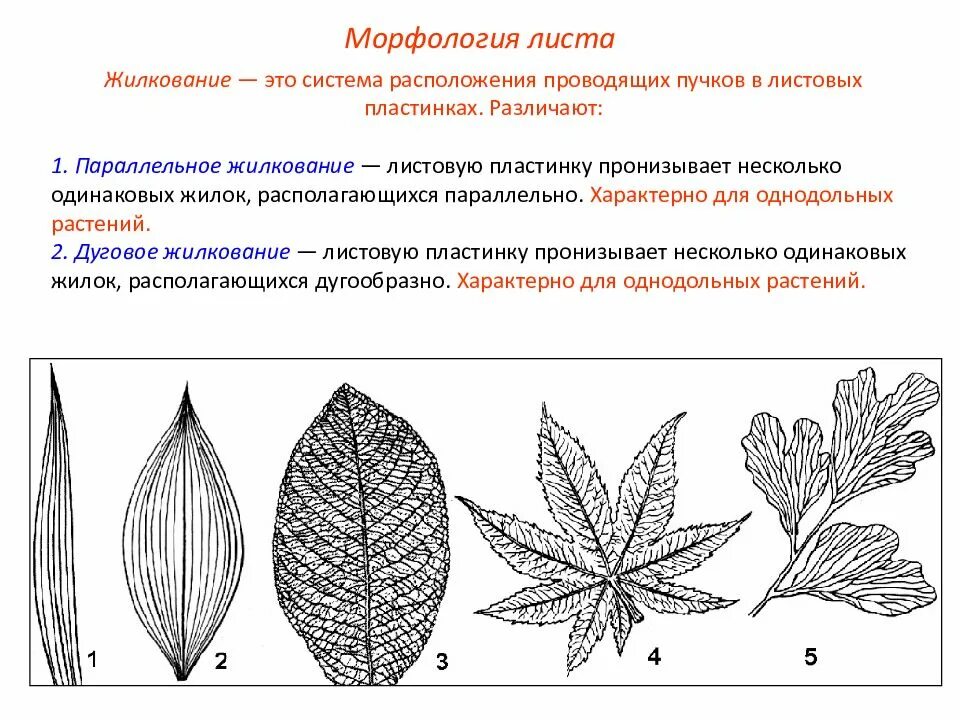 Морфология листа

Жилкование — это система расположения проводящих пучков в листовых пластинках. Различают:

1. Параллельное жилкование — листовую пластинку пронизывает несколько одинаковых жилок, располагающихся параллельно. Характерно для однодольных растений.
2. Дуговое жилкование — листовую пластинку пронизывает несколько одинаковых жилок, располагающихся дугообразно. Характерно для однодольных растений.

1
2
3
4
5